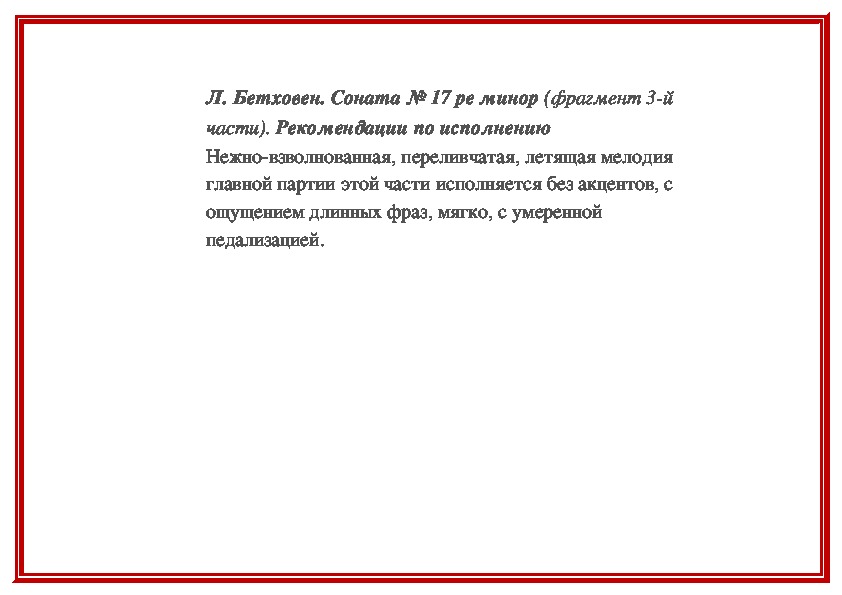 Л. Бетховен. Соната № 17 ре минор (фрагмент 3-й части). Рекомендации по исполнению
Нежно-взволнованная, переливчатая, летящая мелодия главной партии этой части исполняется без акцентов, с ощущением длинных фраз, мягко, с умеренной педализацией.